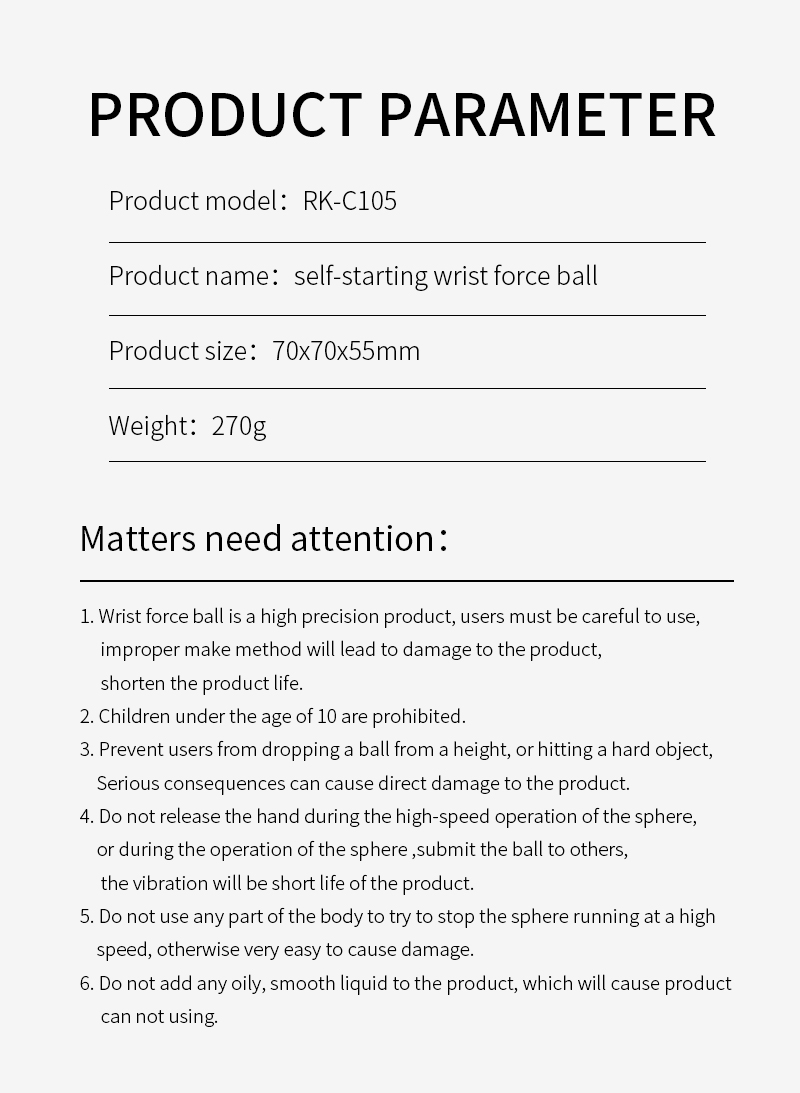 PRODUCT PARAMETER

Product model：RK-C105

Product name：self-starting wrist force ball

Product size：70x70x55mm

Weight：270g

Matters need attention：

1. Wrist force ball is a high precision product, users must be careful to use, improper make method will lead to damage to the product, shorten the product life.
2. Children under the age of 10 are prohibited.
3. Prevent users from dropping a ball from a height, or hitting a hard object, Serious consequences can cause direct damage to the product.
4. Do not release the hand during the high-speed operation of the sphere, or during the operation of the sphere ,submit the ball to others, the vibration will be short life of the product.
5. Do not use any part of the body to try to stop the sphere running at a high speed, otherwise very easy to cause damage.
6. Do not add any oily, smooth liquid to the product, which will cause product can not using.